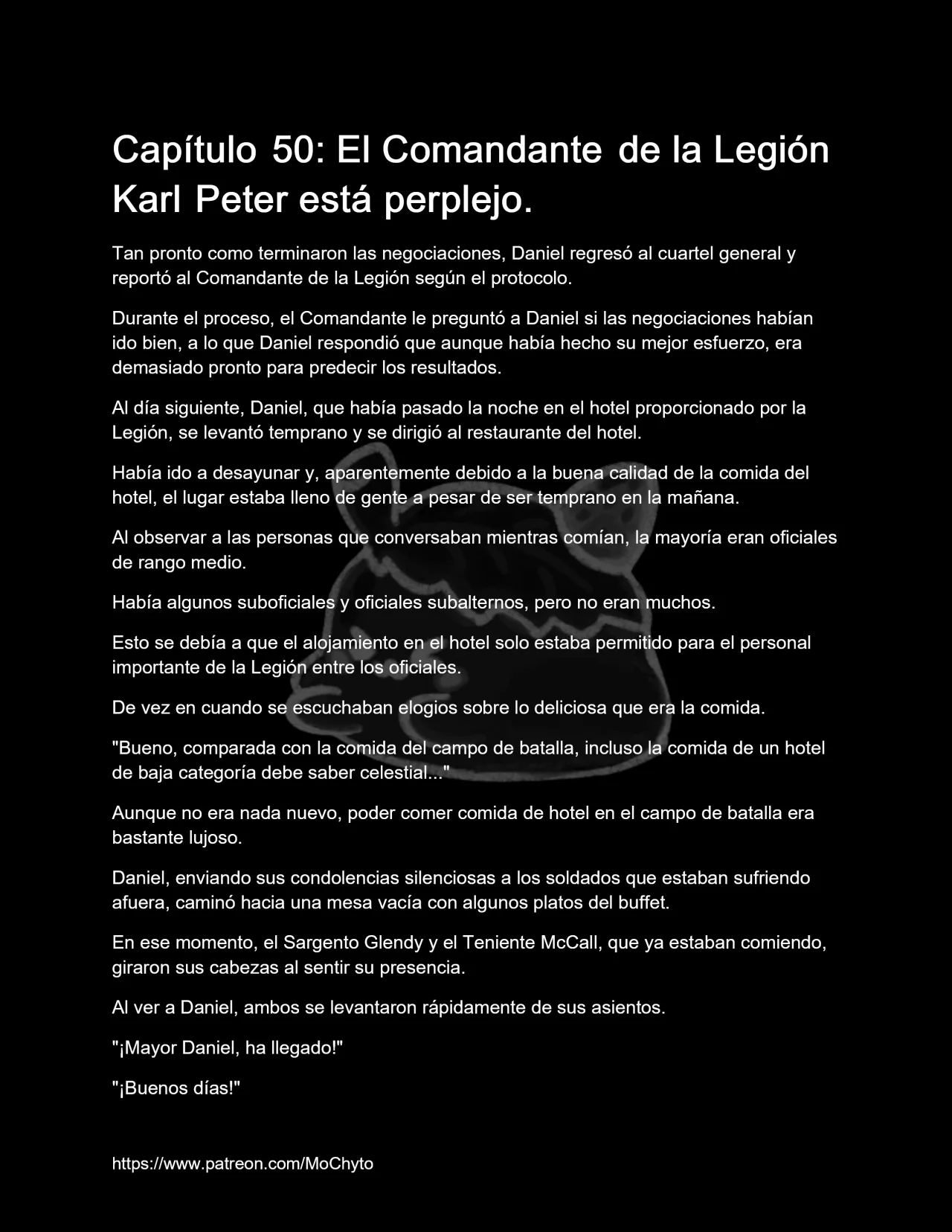 Capítulo 50: El Comandante de la Legión Karl Peter está perplejo.

Tan pronto como terminaron las negociaciones, Daniel regresó al cuartel general y reportó al Comandante de la Legión según el protocolo.

Durante el proceso, el Comandante le preguntó a Daniel si las negociaciones habían ido bien, a lo que Daniel respondió que aunque había hecho su mejor esfuerzo, era demasiado pronto para predecir los resultados.

Al día siguiente, Daniel, que había pasado la noche en el hotel proporcionado por la Legión, se levantó temprano y se dirigió al restaurante del hotel.

Había ido a desayunar y, aparentemente debido a la buena calidad de la comida del hotel, el lugar estaba lleno de gente a pesar de ser temprano en la mañana.

Al observar a las personas que conversaban mientras comían, la mayoría eran oficiales de rango medio.

Había algunos suboficiales y oficiales subalternos, pero no eran muchos.

Esto se debía a que el alojamiento en el hotel solo estaba permitido para el personal importante de la Legión entre los oficiales.

De vez en cuando se escuchaban elogios sobre lo deliciosa que era la comida.

"Bueno, comparada con la comida del campo de batalla, incluso la comida de un hotel de baja categoría debe saber celestial..."

Aunque no era nada nuevo, poder comer comida de hotel en el campo de batalla era bastante lujoso.

Daniel, enviando sus condolencias silenciosas a los soldados que estaban sufriendo afuera, caminó hacia una mesa vacía con algunos platos del buffet.

En ese momento, el Sargento Glendy y el Teniente McCall, que ya estaban comiendo, giraron sus cabezas al sentir su presencia.

Al ver a Daniel, ambos se levantaron rápidamente de sus asientos.

"¡Mayor Daniel, ha llegado!"

"¡Buenos días!"

https://www.patreon.com/MoChyto